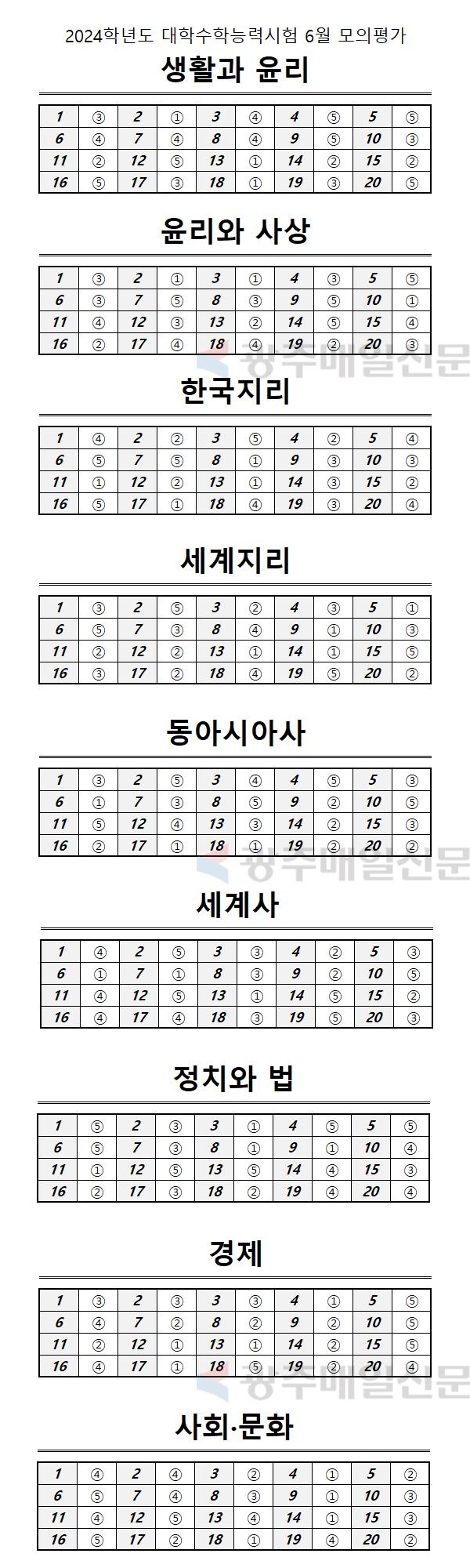 2024학년도 대학수학능력시험 6월 모의평가

생활과 윤리

| 1 | ③ | 2 | ① | 3 | ④ | 4 | ⑤ | 5 | ⑤ |
|---|---|---|---|---|---|---|---|---|---|
| 6 | ④ | 7 | ④ | 8 | ④ | 9 | ⑤ | 10 | ③ |
| 11 | ② | 12 | ⑤ | 13 | ① | 14 | ② | 15 | ② |
| 16 | ⑤ | 17 | ③ | 18 | ① | 19 | ③ | 20 | ⑤ |

윤리와 사상

| 1 | ③ | 2 | ① | 3 | ① | 4 | ③ | 5 | ⑤ |
|---|---|---|---|---|---|---|---|---|---|
| 6 | ③ | 7 | ⑤ | 8 | ③ | 9 | ⑤ | 10 | ① |
| 11 | ④ | 12 | ③ | 13 | ② | 14 | ⑤ | 15 | ④ |
| 16 | ② | 17 | ④ | 18 | ④ | 19 | ② | 20 | ③ |

광주매일신문

한국지리

| 1 | ④ | 2 | ② | 3 | ⑤ | 4 | ② | 5 | ④ |
|---|---|---|---|---|---|---|---|---|---|
| 6 | ⑤ | 7 | ⑤ | 8 | ① | 9 | ③ | 10 | ③ |
| 11 | ① | 12 | ② | 13 | ① | 14 | ③ | 15 | ② |
| 16 | ⑤ | 17 | ① | 18 | ④ | 19 | ③ | 20 | ④ |

세계지리

| 1 | ③ | 2 | ⑤ | 3 | ② | 4 | ③ | 5 | ① |
|---|---|---|---|---|---|---|---|---|---|
| 6 | ⑤ | 7 | ③ | 8 | ④ | 9 | ① | 10 | ③ |
| 11 | ② | 12 | ② | 13 | ① | 14 | ① | 15 | ⑤ |
| 16 | ③ | 17 | ② | 18 | ④ | 19 | ⑤ | 20 | ② |

동아시아사

| 1 | ③ | 2 | ⑤ | 3 | ④ | 4 | ⑤ | 5 | ③ |
|---|---|---|---|---|---|---|---|---|---|
| 6 | ① | 7 | ③ | 8 | ⑤ | 9 | ② | 10 | ⑤ |
| 11 | ⑤ | 12 | ④ | 13 | ③ | 14 | ② | 15 | ③ |
| 16 | ② | 17 | ① | 18 | ① | 19 | ② | 20 | ② |

광주매일신문

세계사

| 1 | ④ | 2 | ⑤ | 3 | ③ | 4 | ② | 5 | ③ |
|---|---|---|---|---|---|---|---|---|---|
| 6 | ① | 7 | ① | 8 | ③ | 9 | ② | 10 | ⑤ |
| 11 | ④ | 12 | ⑤ | 13 | ① | 14 | ⑤ | 15 | ② |
| 16 | ④ | 17 | ④ | 18 | ③ | 19 | ⑤ | 20 | ③ |

정치와 법

| 1 | ⑤ | 2 | ③ | 3 | ① | 4 | ⑤ | 5 | ⑤ |
|---|---|---|---|---|---|---|---|---|---|
| 6 | ⑤ | 7 | ③ | 8 | ① | 9 | ① | 10 | ④ |
| 11 | ① | 12 | ⑤ | 13 | ⑤ | 14 | ④ | 15 | ③ |
| 16 | ② | 17 | ③ | 18 | ② | 19 | ④ | 20 | ④ |

경제

| 1 | ③ | 2 | ③ | 3 | ③ | 4 | ① | 5 | ⑤ |
|---|---|---|---|---|---|---|---|---|---|
| 6 | ④ | 7 | ② | 8 | ② | 9 | ② | 10 | ⑤ |
| 11 | ② | 12 | ① | 13 | ① | 14 | ② | 15 | ⑤ |
| 16 | ④ | 17 | ① | 18 | ⑤ | 19 | ② | 20 | ④ |

광주매일신문

사회·문화

| 1 | ④ | 2 | ④ | 3 | ② | 4 | ① | 5 | ② |
|---|---|---|---|---|---|---|---|---|---|
| 6 | ⑤ | 7 | ④ | 8 | ③ | 9 | ① | 10 | ③ |
| 11 | ④ | 12 | ⑤ | 13 | ④ | 14 | ① | 15 | ③ |
| 16 | ⑤ | 17 | ② | 18 | ① | 19 | ④ | 20 | ② |